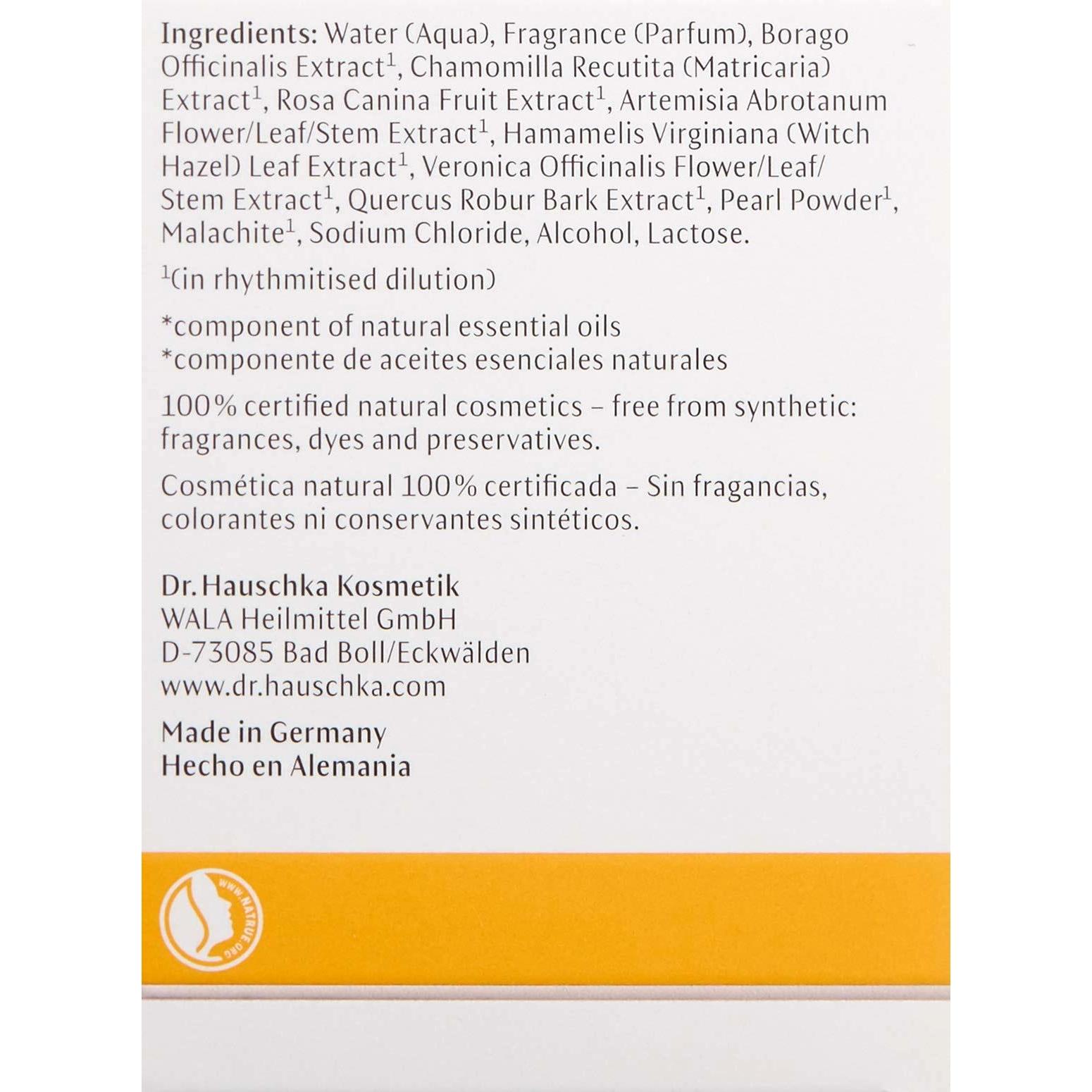 Ingredients: Water (Aqua), Fragrance (Parfum), Borago Officinalis Extract$^1$, Chamomilla Recutita (Matricaria) Extract$^1$, Rosa Canina Fruit Extract$^1$, Artemisia Abrotanum Flower/Leaf/Stem Extract$^1$, Hamamelis Virginiana (Witch Hazel) Leaf Extract$^1$, Veronica Officinalis Flower/Leaf/Stem Extract$^1$, Quercus Robur Bark Extract$^1$, Pearl Powder$^1$, Malachite$^1$, Sodium Chloride, Alcohol, Lactose.

$^1$(in rhythmitised dilution)

*component of natural essential oils
*componente de aceites esenciales naturales

100% certified natural cosmetics – free from synthetic: fragrances, dyes and preservatives.

Cosmética natural 100% certificada – Sin fragancias, colorantes ni conservantes sintéticos.

Dr. Hauschka Kosmetik
WALA Heilmittel GmbH
D-73085 Bad Boll/Eckwälden
www.dr.hauschka.com

Made in Germany
Hecho en Alemania

WWW.NATRUE.ORG